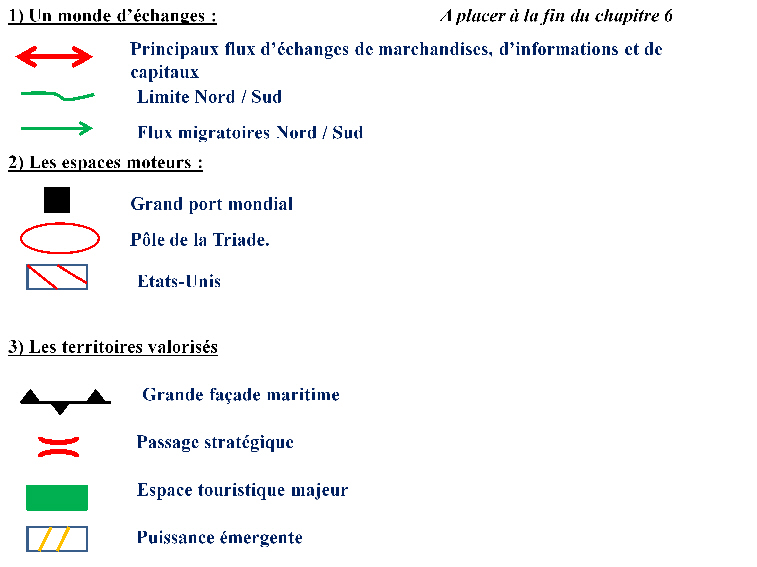 1) Un monde d'échanges :

A placer à la fin du chapitre 6

Principaux flux d'échanges de marchandises, d'informations et de capitaux

Limite Nord / Sud

Flux migratoires Nord / Sud

2) Les espaces moteurs :

Grand port mondial

Pôle de la Triade.

Etats-Unis

3) Les territoires valorisés

Grande façade maritime

Passage stratégique

Espace touristique majeur

Puissance émergente